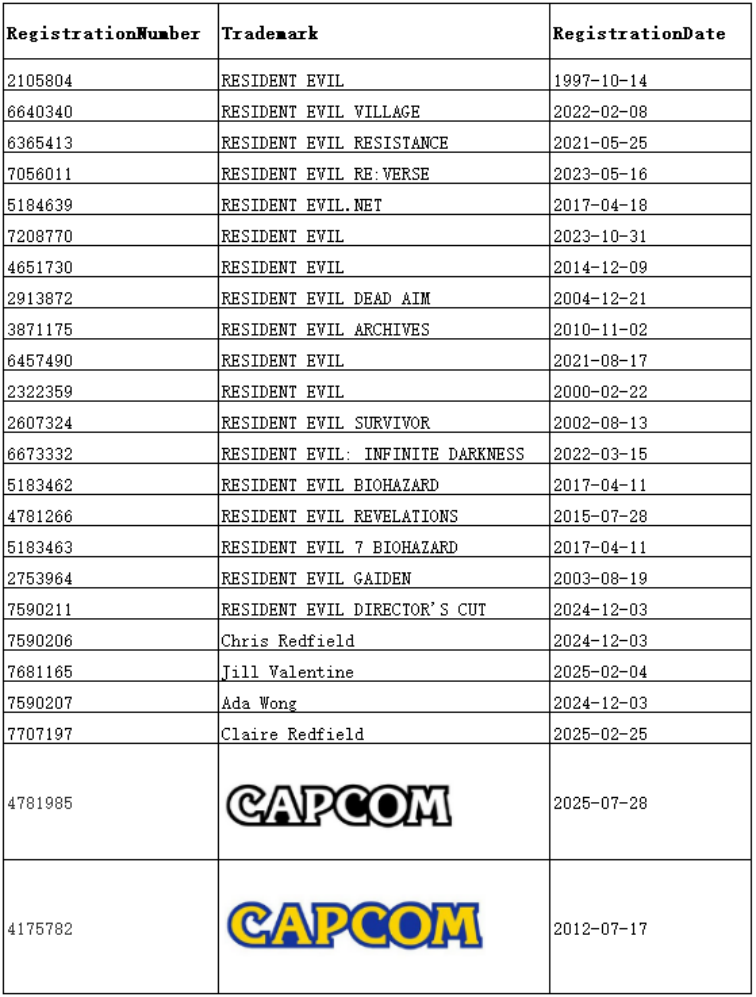 | RegistrationNumber | Trademark | RegistrationDate |
|---|---|---|
| 2105804 | RESIDENT EVIL | 1997-10-14 |
| 6640340 | RESIDENT EVIL VILLAGE | 2022-02-08 |
| 6365413 | RESIDENT EVIL RESISTANCE | 2021-05-25 |
| 7056011 | RESIDENT EVIL RE:VERSE | 2023-05-16 |
| 5184639 | RESIDENT EVIL.NET | 2017-04-18 |
| 7208770 | RESIDENT EVIL | 2023-10-31 |
| 4651730 | RESIDENT EVIL | 2014-12-09 |
| 2913872 | RESIDENT EVIL DEAD AIM | 2004-12-21 |
| 3871175 | RESIDENT EVIL ARCHIVES | 2010-11-02 |
| 6457490 | RESIDENT EVIL | 2021-08-17 |
| 2322359 | RESIDENT EVIL | 2000-02-22 |
| 2607324 | RESIDENT EVIL SURVIVOR | 2002-08-13 |
| 6673332 | RESIDENT EVIL: INFINITE DARKNESS | 2022-03-15 |
| 5183462 | RESIDENT EVIL BIOHAZARD | 2017-04-11 |
| 4781266 | RESIDENT EVIL REVELATIONS | 2015-07-28 |
| 5183463 | RESIDENT EVIL 7 BIOHAZARD | 2017-04-11 |
| 2753964 | RESIDENT EVIL GAIDEN | 2003-08-19 |
| 7590211 | RESIDENT EVIL DIRECTOR'S CUT | 2024-12-03 |
| 7590206 | Chris Redfield | 2024-12-03 |
| 7681165 | Jill Valentine | 2025-02-04 |
| 7590207 | Ada Wong | 2024-12-03 |
| 7707197 | Claire Redfield | 2025-02-25 |
| 4781985 | CAPCOM | 2025-07-28 |
| 4175782 | CAPCOM | 2012-07-17 |